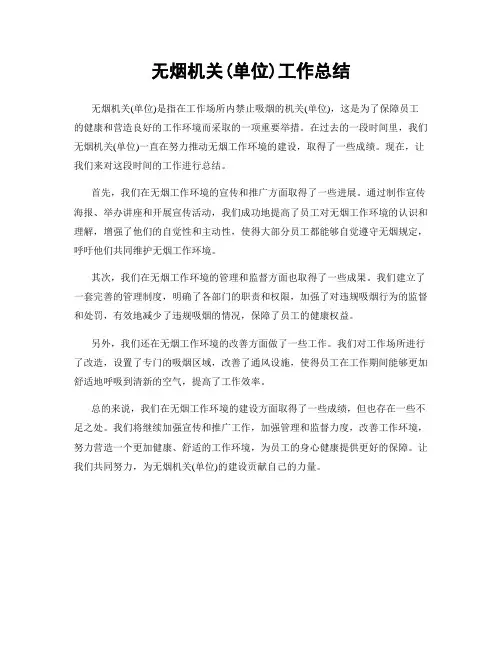 无烟机关(单位)工作总结

无烟机关(单位)是指在工作场所内禁止吸烟的机关(单位)，这是为了保障员工的健康和营造良好的工作环境而采取的一项重要举措。在过去的一段时间里，我们无烟机关(单位)一直在努力推动无烟工作环境的建设，取得了一些成绩。现在，让我们来对这段时间的工作进行总结。

首先，我们在无烟工作环境的宣传和推广方面取得了一些进展。通过制作宣传海报、举办讲座和开展宣传活动，我们成功地提高了员工对无烟工作环境的认识和理解，增强了他们的自觉性和主动性，使得大部分员工都能够自觉遵守无烟规定，呼吁他们共同维护无烟工作环境。

其次，我们在无烟工作环境的管理和监督方面也取得了一些成果。我们建立了一套完善的管理制度，明确了各部门的职责和权限，加强了对违规吸烟行为的监督和处罚，有效地减少了违规吸烟的情况，保障了员工的健康权益。

另外，我们还在无烟工作环境的改善方面做了一些工作。我们对工作场所进行了改造，设置了专门的吸烟区域，改善了通风设施，使得员工在工作期间能够更加舒适地呼吸到清新的空气，提高了工作效率。

总的来说，我们在无烟工作环境的建设方面取得了一些成绩，但也存在一些不足之处。我们将继续加强宣传和推广工作，加强管理和监督力度，改善工作环境，努力营造一个更加健康、舒适的工作环境，为员工的身心健康提供更好的保障。让我们共同努力，为无烟机关(单位)的建设贡献自己的力量。